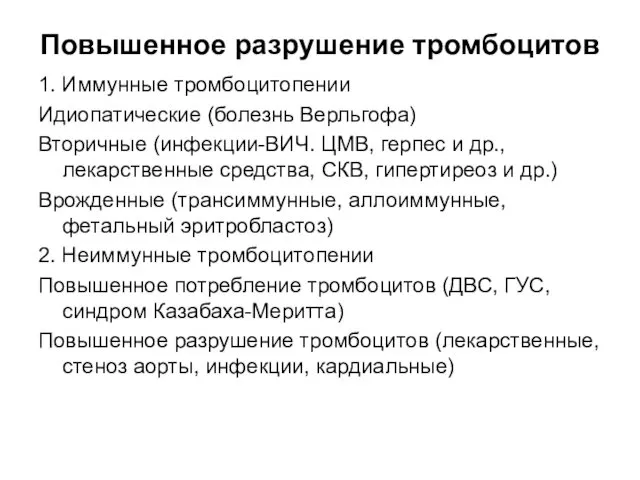 Повышенное разрушение тромбоцитов

1. Иммунные тромбоцитопении

Идиопатические (болезнь Верльгофа)

Вторичные (инфекции-ВИЧ. ЦМВ, герпес и др., лекарственные средства, СКВ, гипертиреоз и др.)

Врожденные (трансиммунные, аллоиммунные, фетальный эритробластоз)

2. Неиммунные тромбоцитопении

Повышенное потребление тромбоцитов (ДВС, ГУС, синдром Казабаха-Меритта)

Повышенное разрушение тромбоцитов (лекарственные, стеноз аорты, инфекции, кардиальные)